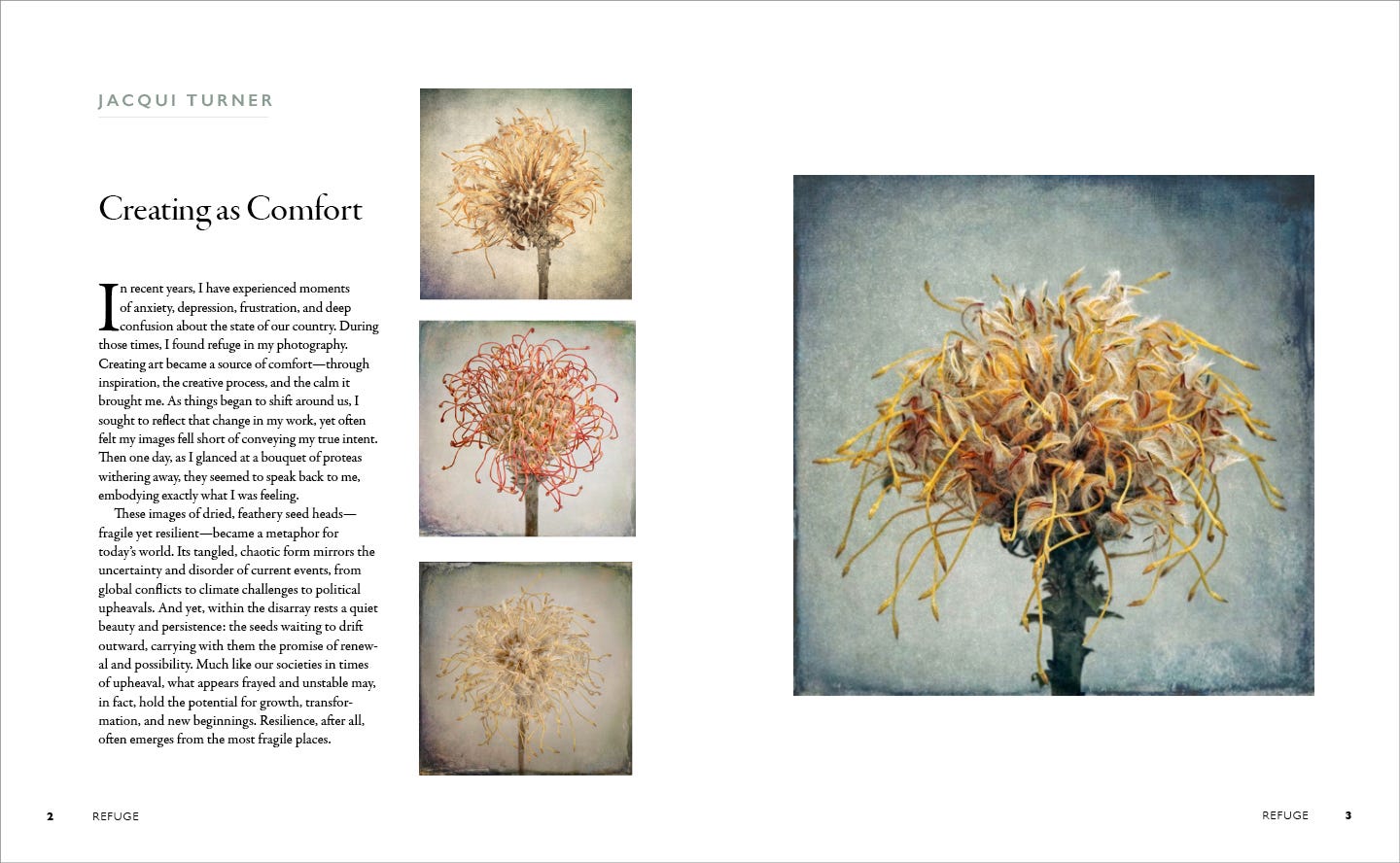 JACQUI TURNER

Creating as Comfort

In recent years, I have experienced moments of anxiety, depression, frustration, and deep confusion about the state of our country. During those times, I found refuge in my photography. Creating art became a source of comfort—through inspiration, the creative process, and the calm it brought me. As things began to shift around us, I sought to reflect that change in my work, yet often felt my images fell short of conveying my true intent. Then one day, as I glanced at a bouquet of proteas withering away, they seemed to speak back to me, embodying exactly what I was feeling.

These images of dried, feathery seed heads—fragile yet resilient—became a metaphor for today's world. Its tangled, chaotic form mirrors the uncertainty and disorder of current events, from global conflicts to climate challenges to political upheavals. And yet, within the disarray rests a quiet beauty and persistence: the seeds waiting to drift outward, carrying with them the promise of renewal and possibility. Much like our societies in times of upheaval, what appears frayed and unstable may, in fact, hold the potential for growth, transformation, and new beginnings. Resilience, after all, often emerges from the most fragile places.

2 REFUGE

REFUGE 3